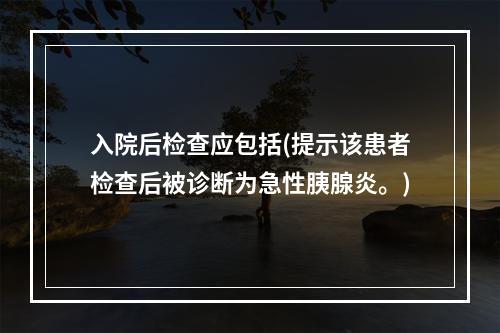 入院后检查应包括(提示该患者检查后被诊断为急性胰腺炎。)